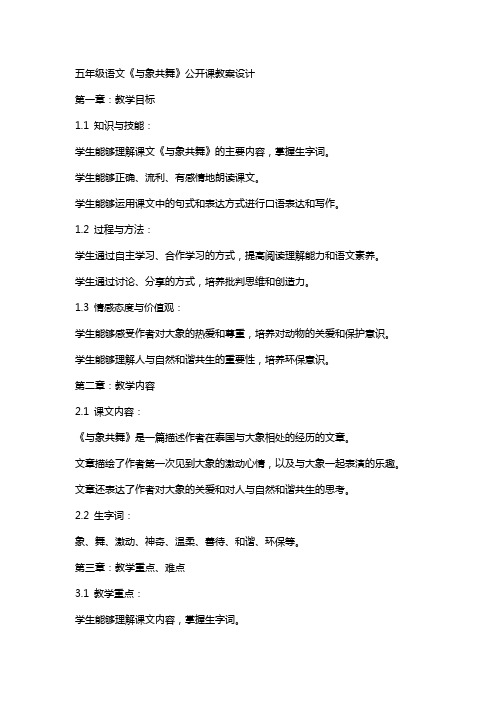 五年级语文《与象共舞》公开课教案设计

第一章：教学目标

1.1 知识与技能：

学生能够理解课文《与象共舞》的主要内容，掌握生字词。

学生能够正确、流利、有感情地朗读课文。

学生能够运用课文中的句式和表达方式进行口语表达和写作。

1.2 过程与方法：

学生通过自主学习、合作学习的方式，提高阅读理解能力和语文素养。

学生通过讨论、分享的方式，培养批判思维和创造力。

1.3 情感态度与价值观：

学生能够感受作者对大象的热爱和尊重，培养对动物的关爱和保护意识。

学生能够理解人与自然和谐共生的重要性，培养环保意识。

第二章：教学内容

2.1 课文内容：

《与象共舞》是一篇描述作者在泰国与大象相处的经历的文章。

文章描绘了作者第一次见到大象的激动心情，以及与大象一起表演的乐趣。

文章还表达了作者对大象的关爱和对人与自然和谐共生的思考。

2.2 生字词：

象、舞、激动、神奇、温柔、善待、和谐、环保等。

第三章：教学重点、难点

3.1 教学重点：

学生能够理解课文内容，掌握生字词。